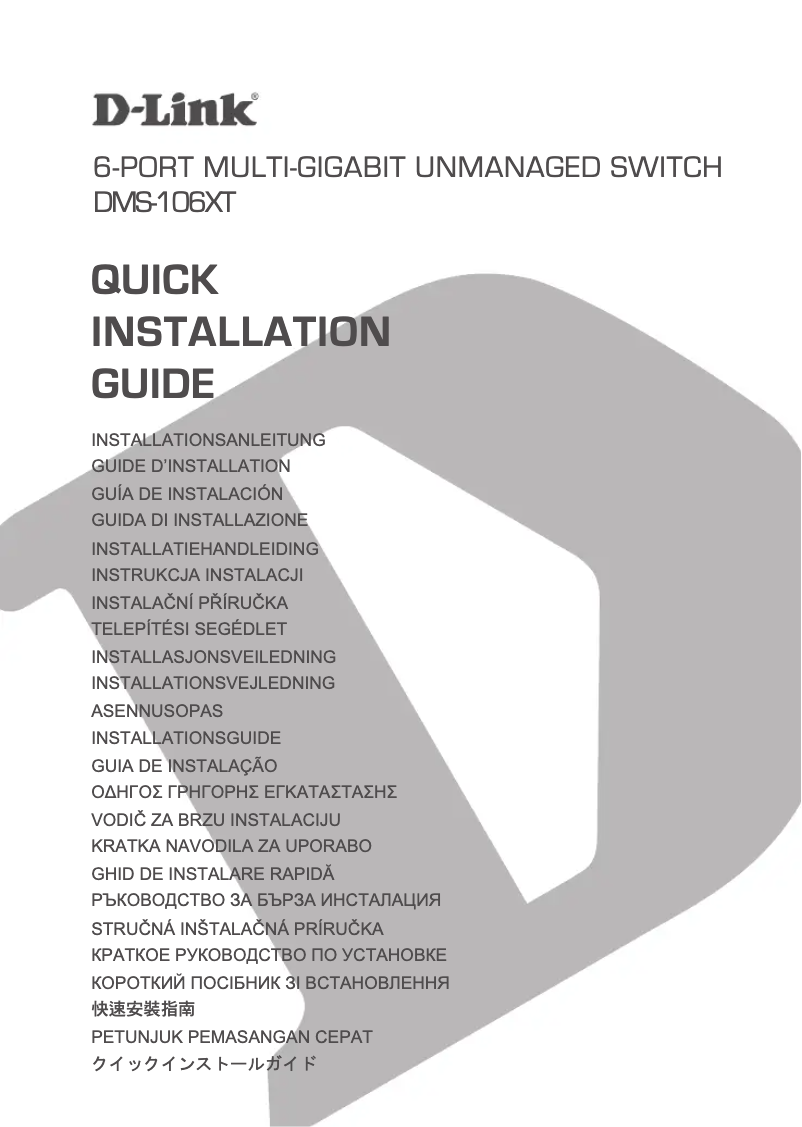 D-Link®

6-PORT MULTI-GIGABIT UNMANAGED SWITCH
DMS-106XT

QUICK INSTALLATION GUIDE

INSTALLATIONSANLEITUNG
GUIDE D'INSTALLATION
GUÍA DE INSTALACIÓN
GUIDA DI INSTALLAZIONE
INSTALLATIEHANDLEIDING
INSTRUKCJA INSTALACJI
INSTALAČNÍ PŘÍRUČKA
TELEPÍTÉSI SEGÉDLET
INSTALLASJONSVEILEDNING
INSTALLATIONSVEJLEDNING
ASENNUSOPAS
INSTALLATIONSGUIDE
GUIA DE INSTALAÇÃO
ΟΔΗΓΟΣ ΓΡΗΓΟΡΗΣ ΕΓΚΑΤΑΣΤΑΣΗΣ
VODIČ ZA BRZU INSTALACIJU
KRATKA NAVODILA ZA UPORABO
GHID DE INSTALARE RAPIDĂ
РЪКОВОДСТВО ЗА БЪРЗА ИНСТАЛАЦИЯ
STRUČNÁ INŠTALAČNÁ PRÍRUČKA
КРАТКОЕ РУКОВОДСТВО ПО УСТАНОВКЕ
КОРОТКИЙ ПОСІБНИК ЗІ ВСТАНОВЛЕННЯ
快速安裝指南
PETUNJUK PEMASANGAN CEPAT
クイックインストールガイド